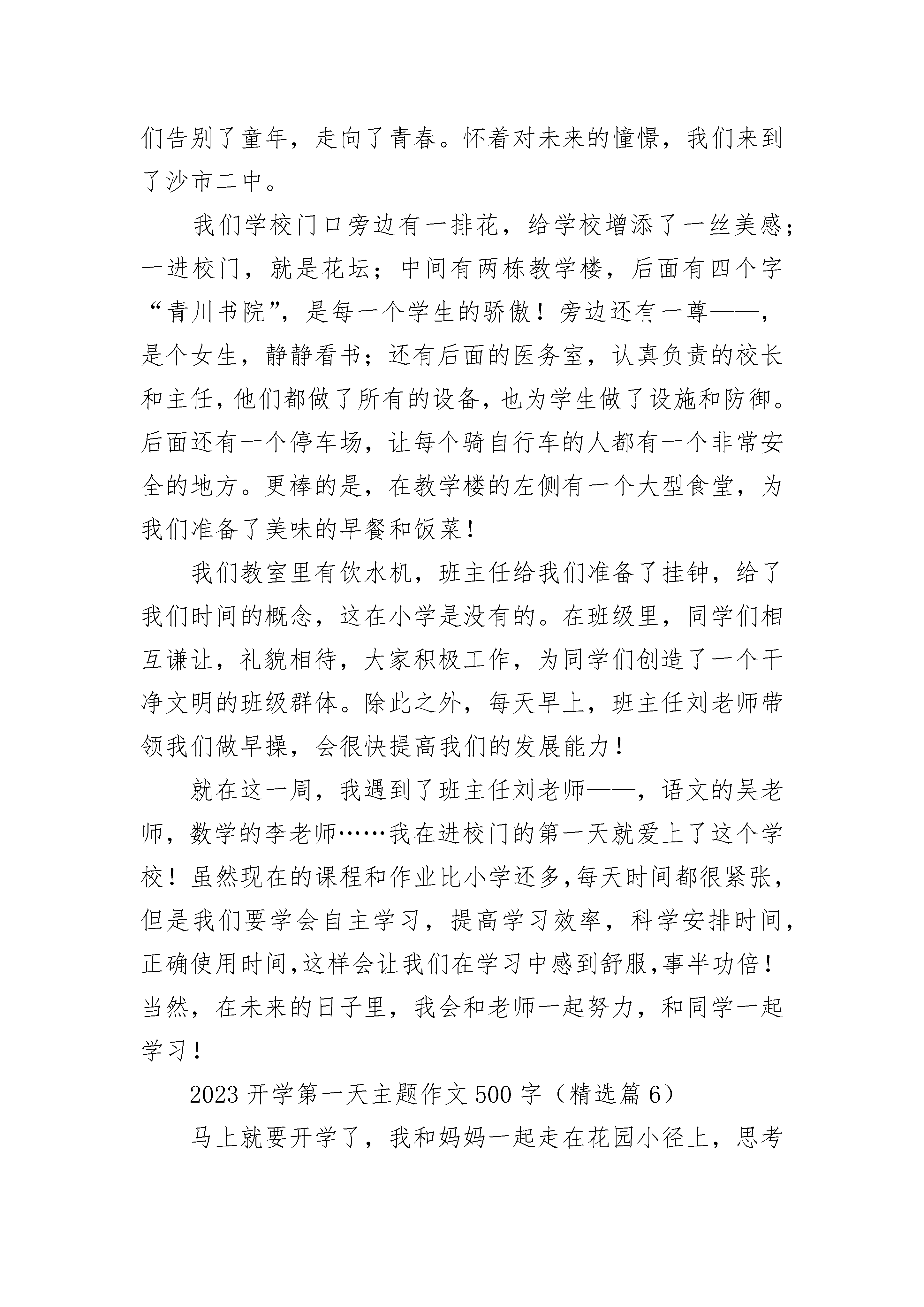 们告别了童年，走向了青春。怀着对未来的憧憬，我们来到了沙市二中。

我们学校门口旁边有一排花，给学校增添了一丝美感；一进校门，就是花坛；中间有两栋教学楼，后面有四个字“青川书院”，是每一个学生的骄傲！旁边还有一尊——，是个女生，静静看书；还有后面的医务室，认真负责的校长和主任，他们都做了所有的设备，也为学生做了设施和防御。后面还有一个停车场，让每个骑自行车的人都有一个非常安全的地方。更棒的是，在教学楼的左侧有一个大型食堂，为我们准备了美味的早餐和饭菜！

我们教室里有饮水机，班主任给我们准备了挂钟，给了我们时间的概念，这在小学是没有的。在班级里，同学们相互谦让，礼貌相待，大家积极工作，为同学们创造了一个干净文明的班级群体。除此之外，每天早上，班主任刘老师带领我们做早操，会很快提高我们的发展能力！

就在这一周，我遇到了班主任刘老师——，语文的吴老师，数学的李老师……我在进校门的第一天就爱上了这个学校！虽然现在的课程和作业比小学还多，每天时间都很紧张，但是我们要学会自主学习，提高学习效率，科学安排时间，正确使用时间，这样会让我们在学习中感到舒服，事半功倍！当然，在未来的日子里，我会和老师一起努力，和同学一起学习！

2023 开学第一天主题作文 500 字（精选篇 6）

马上就要开学了，我和妈妈一起走在花园小径上，思考